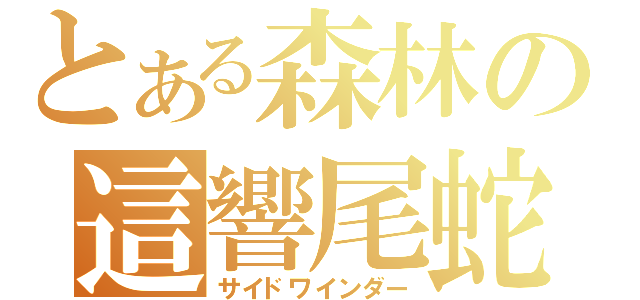 とある森林の
這響尾蛇
サイドワインダー